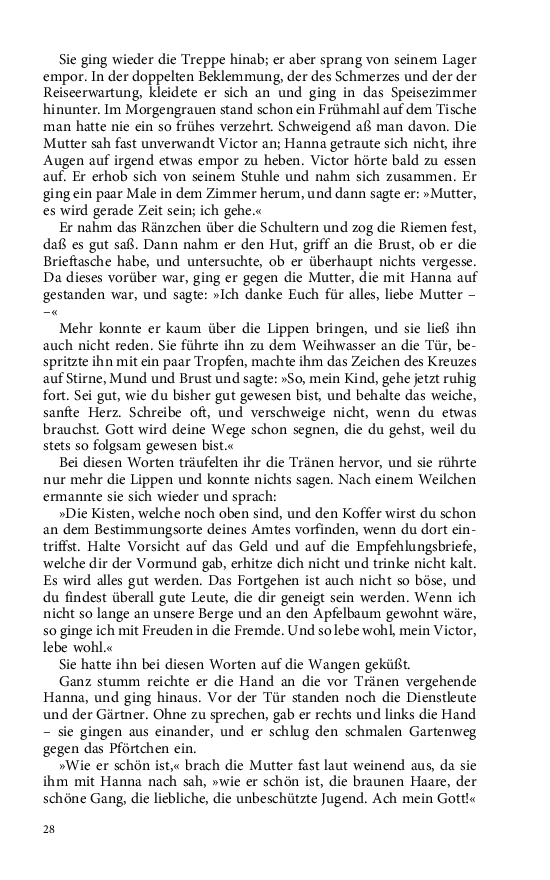 Sie ging wieder die Treppe hinab; er aber sprang von seinem Lager empor. In der doppelten Beklemmung, der des Schmerzes und der der Reiseerwartung, kleidete er sich an und ging in das Speisezimmer hinunter. Im Morgengrauen stand schon ein Frühmahl auf dem Tische man hatte nie ein so frühes verzehrt. Schweigend aß man davon. Die Mutter sah fast unverwandt Victor an; Hanna getraute sich nicht, ihre Augen auf irgend etwas empor zu heben. Victor hörte bald zu essen auf. Er erhob sich von seinem Stuhle und nahm sich zusammen. Er ging ein paar Male in dem Zimmer herum, und dann sagte er: »Mutter, es wird gerade Zeit sein; ich gehe.«

Er nahm das Ränzchen über die Schultern und zog die Riemen fest, daß es gut saß. Dann nahm er den Hut, griff an die Brust, ob er die Brieftasche habe, und untersuchte, ob er überhaupt nichts vergesse. Da dieses vorüber war, ging er gegen die Mutter, die mit Hanna auf gestanden war, und sagte: »Ich danke Euch für alles, liebe Mutter – –«

Mehr konnte er kaum über die Lippen bringen, und sie ließ ihn auch nicht reden. Sie führte ihn zu dem Weihwasser an die Tür, bespritzte ihn mit ein paar Tropfen, machte ihm das Zeichen des Kreuzes auf Stirne, Mund und Brust und sagte: »So, mein Kind, gehe jetzt ruhig fort. Sei gut, wie du bisher gut gewesen bist, und behalte das weiche, sanfte Herz. Schreibe oft, und verschweige nicht, wenn du etwas brauchst. Gott wird deine Wege schon segnen, die du gehst, weil du stets so folgsam gewesen bist.«

Bei diesen Worten träufelten ihr die Tränen hervor, und sie rührte nur mehr die Lippen und konnte nichts sagen. Nach einem Weilchen ermannte sie sich wieder und sprach:

»Die Kisten, welche noch oben sind, und den Koffer wirst du schon an dem Bestimmungsorte deines Amtes vorfinden, wenn du dort eintriffst. Halte Vorsicht auf das Geld und auf die Empfehlungsbriefe, welche dir der Vormund gab, erhitze dich nicht und trinke nicht kalt. Es wird alles gut werden. Das Fortgehen ist auch nicht so böse, und du findest überall gute Leute, die dir geneigt sein werden. Wenn ich nicht so lange an unsere Berge und an den Apfelbaum gewohnt wäre, so ginge ich mit Freuden in die Fremde. Und so lebe wohl, mein Victor, lebe wohl.«

Sie hatte ihn bei diesen Worten auf die Wangen geküßt.

Ganz stumm reichte er die Hand an die vor Tränen vergehende Hanna, und ging hinaus. Vor der Tür standen noch die Dienstleute und der Gärtner. Ohne zu sprechen, gab er rechts und links die Hand – sie gingen aus einander, und er schlug den schmalen Gartenweg gegen das Pförtchen ein.

»Wie er schön ist,« brach die Mutter fast laut weinend aus, da sie ihm mit Hanna nach sah, »wie er schön ist, die braunen Haare, der schöne Gang, die liebliche, die unbeschützte Jugend. Ach mein Gott!«

28